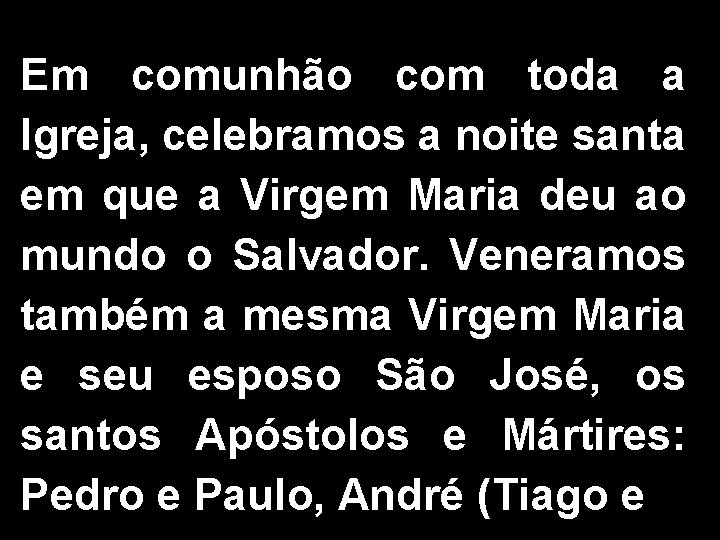 Em comunhão com toda a Igreja, celebramos a noite santa em que a Virgem Maria deu ao mundo o Salvador. Veneramos também a mesma Virgem Maria e seu esposo São José, os santos Apóstolos e Mártires: Pedro e Paulo, André (Tiago e